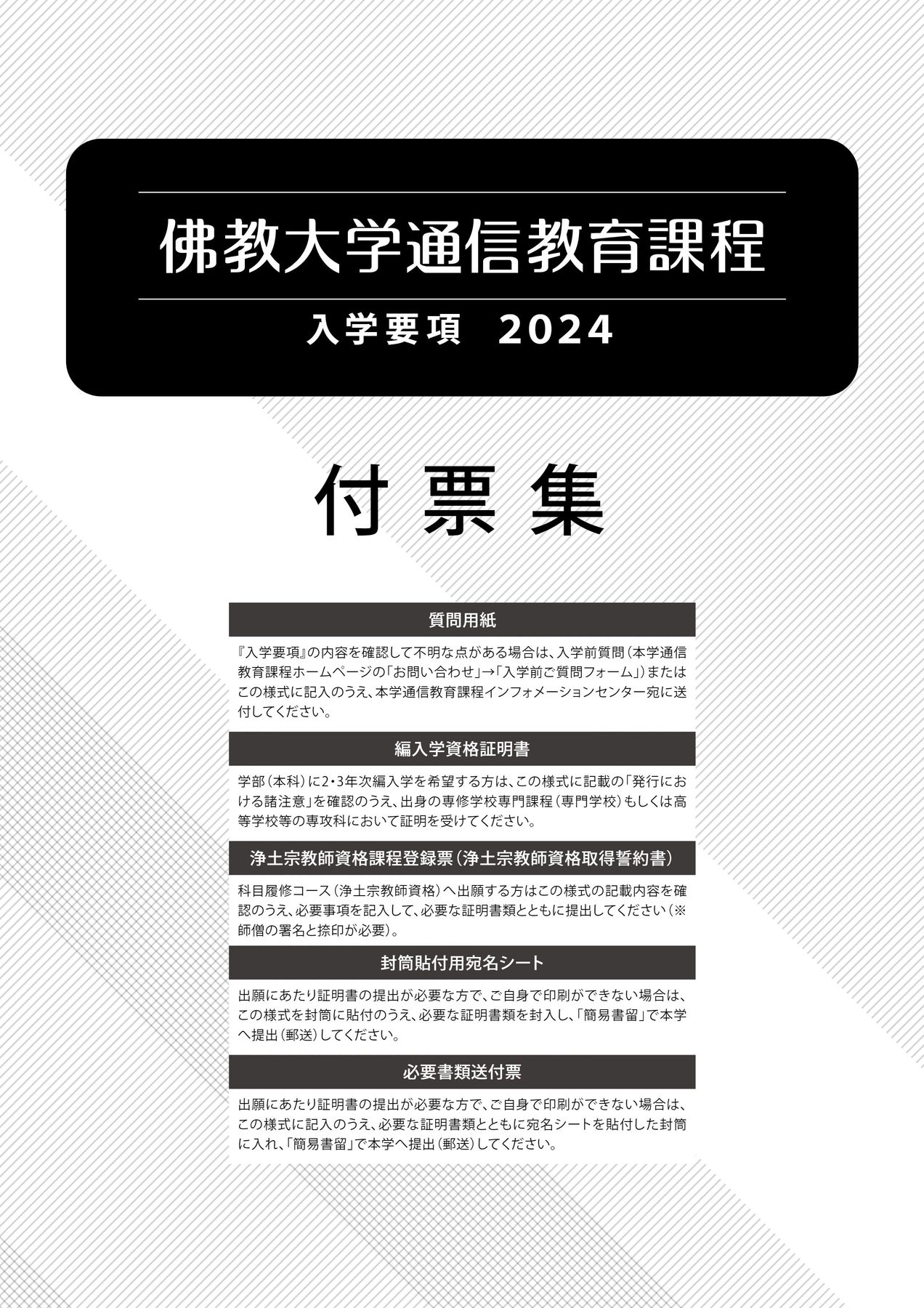 佛教大学通信教育課程

入学要項　2024

付票集

質問用紙

『入学要項』の内容を確認して不明な点がある場合は、入学前質問（本学通信教育課程ホームページの「お問い合わせ」→「入学前ご質問フォーム」）またはこの様式に記入のうえ、本学通信教育課程インフォメーションセンター宛に送付してください。

編入学資格証明書

学部（本科）に2・3年次編入学を希望する方は、この様式に記載の「発行における諸注意」を確認のうえ、出身の専修学校専門課程（専門学校）もしくは高等学校等の専攻科において証明を受けてください。

浄土宗教師資格課程登録票（浄土宗教師資格取得誓約書）

科目履修コース（浄土宗教師資格）へ出願する方はこの様式の記載内容を確認のうえ、必要事項を記入して、必要な証明書類とともに提出してください（※師僧の署名と捺印が必要）。

封筒貼付用宛名シート

出願にあたり証明書の提出が必要な方で、ご自身で印刷ができない場合は、この様式を封筒に貼付のうえ、必要な証明書類を封入し、「簡易書留」で本学へ提出（郵送）してください。

必要書類送付票

出願にあたり証明書の提出が必要な方で、ご自身で印刷ができない場合は、この様式に記入のうえ、必要な証明書類とともに宛名シートを貼付した封筒に入れ、「簡易書留」で本学へ提出（郵送）してください。